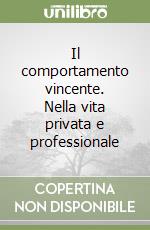 unilibro

Il comportamento vincente. Nella vita privata e professionale

COPERTINA NON DISPONIBILE